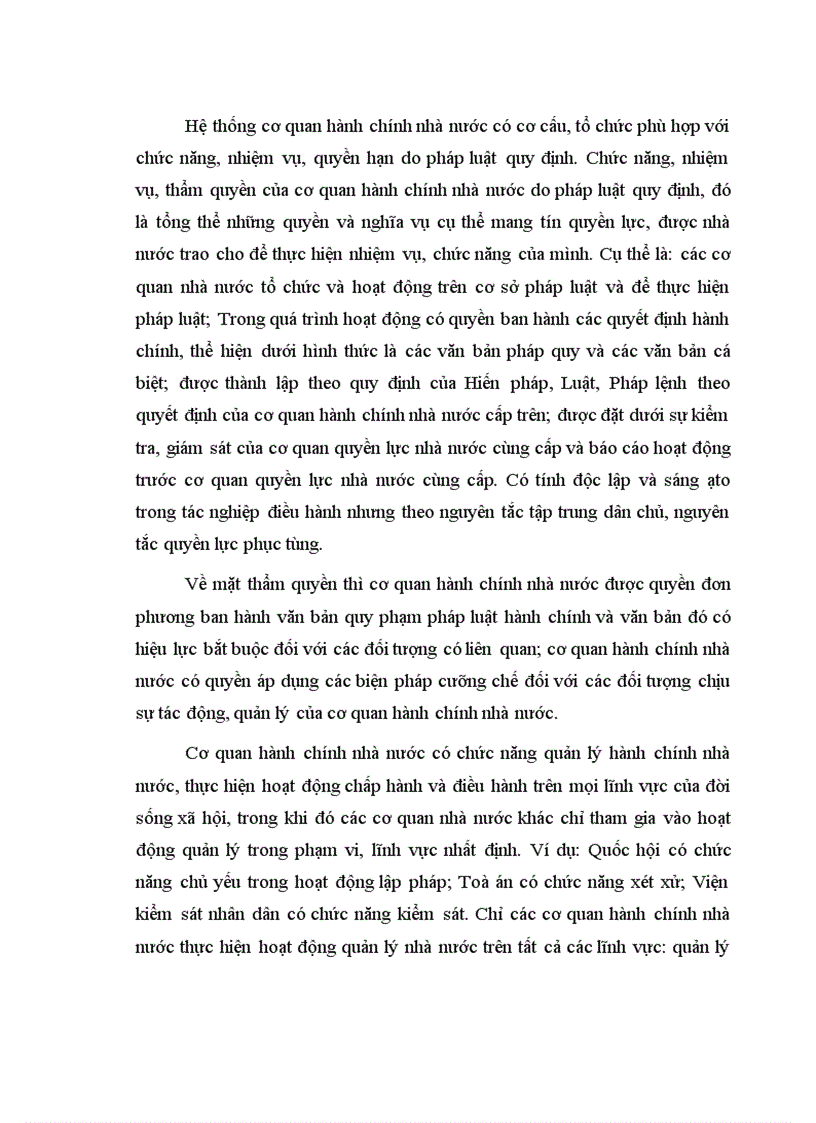 Hệ thống cơ quan hành chính nhà nước có cơ cấu, tổ chức phù hợp với chức năng, nhiệm vụ, quyền hạn do pháp luật quy định. Chức năng, nhiệm vụ, thẩm quyền của cơ quan hành chính nhà nước do pháp luật quy định, đó là tổng thể những quyền và nghĩa vụ cụ thể mang tín quyền lực, được nhà nước trao cho để thực hiện nhiệm vụ, chức năng của mình. Cụ thể là: các cơ quan nhà nước tổ chức và hoạt động trên cơ sở pháp luật và để thực hiện pháp luật; Trong quá trình hoạt động có quyền ban hành các quyết định hành chính, thể hiện dưới hình thức là các văn bản pháp quy và các văn bản cá biệt; được thành lập theo quy định của Hiến pháp, Luật, Pháp lệnh theo quyết định của cơ quan hành chính nhà nước cấp trên; được đặt dưới sự kiểm tra, giám sát của cơ quan quyền lực nhà nước cùng cấp và báo cáo hoạt động trước cơ quan quyền lực nhà nước cùng cấp. Có tính độc lập và sáng ạto trong tác nghiệp điều hành nhưng theo nguyên tắc tập trung dân chủ, nguyên tắc quyền lực phục tùng.

Về mặt thẩm quyền thì cơ quan hành chính nhà nước được quyền đơn phương ban hành văn bản quy phạm pháp luật hành chính và văn bản đó có hiệu lực bắt buộc đối với các đối tượng có liên quan; cơ quan hành chính nhà nước có quyền áp dụng các biện pháp cưỡng chế đối với các đối tượng chịu sự tác động, quản lý của cơ quan hành chính nhà nước.

Cơ quan hành chính nhà nước có chức năng quản lý hành chính nhà nước, thực hiện hoạt động chấp hành và điều hành trên mọi lĩnh vực của đời sống xã hội, trong khi đó các cơ quan nhà nước khác chỉ tham gia vào hoạt động quản lý trong phạm vi, lĩnh vực nhất định. Ví dụ: Quốc hội có chức năng chủ yếu trong hoạt động lập pháp; Toà án có chức năng xét xử; Viện kiểm sát nhân dân có chức năng kiểm sát. Chỉ các cơ quan hành chính nhà nước thực hiện hoạt động quản lý nhà nước trên tất cả các lĩnh vực: quản lý